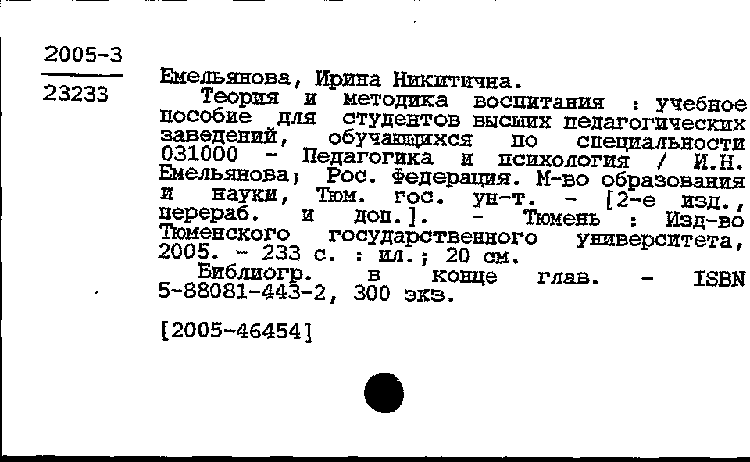 2005-3
23233

Емельянова, Ирина Никитична.

Теория и методика воспитания : учебное пособие для студентов высших педагогических заведений, обучающихся по специальности 031000 - Педагогика и психология / И.Н. Емельянова; Рос. Федерация. М-во образования и науки, Тюм. гос. ун-т. - [2-е изд., перераб. и доп.]. - Тюмень : Изд-во Тюменского государственного университета, 2005. - 233 с. : ил.; 20 см.

Библиогр. в конце глав. - ISBN 5-88081-443-2, 300 экз.

[2005-46454]